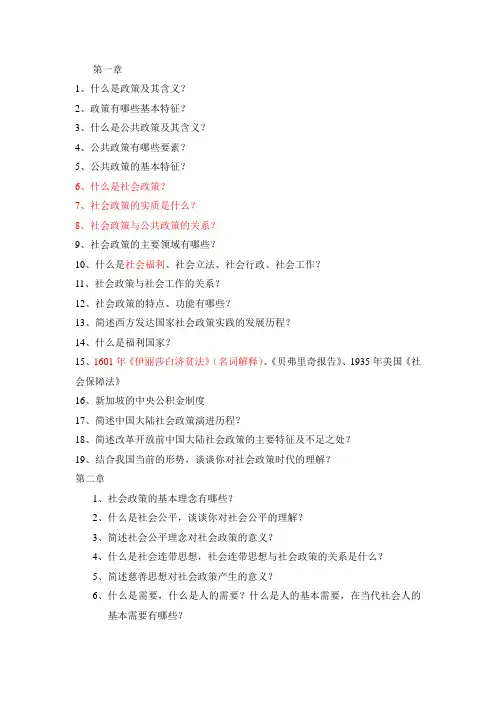 第一章
1、什么是政策及其含义？
2、政策有哪些基本特征？
3、什么是公共政策及其含义？
4、公共政策有哪些要素？
5、公共政策的基本特征？
6、什么是社会政策？
7、社会政策的实质是什么？
8、社会政策与公共政策的关系？
9、社会政策的主要领域有哪些？
10、什么是社会福利、社会立法、社会行政、社会工作？
11、社会政策与社会工作的关系？
12、社会政策的特点、功能有哪些？
13、简述西方发达国家社会政策实践的发展历程？
14、什么是福利国家？
15、1601年《伊丽莎白济贫法》（名词解释）、《贝弗里奇报告》、1935年美国《社会保障法》
16、新加坡的中央公积金制度
17、简述中国大陆社会政策演进历程？
18、简述改革开放前中国大陆社会政策的主要特征及不足之处？
19、结合我国当前的形势，谈谈你对社会政策时代的理解？
第二章
1、社会政策的基本理念有哪些？
2、什么是社会公平，谈谈你对社会公平的理解？
3、简述社会公平理念对社会政策的意义？
4、什么是社会连带思想，社会连带思想与社会政策的关系是什么？
5、简述慈善思想对社会政策产生的意义？
6、什么是需要，什么是人的需要？什么是人的基本需要，在当代社会人的基本需要有哪些？